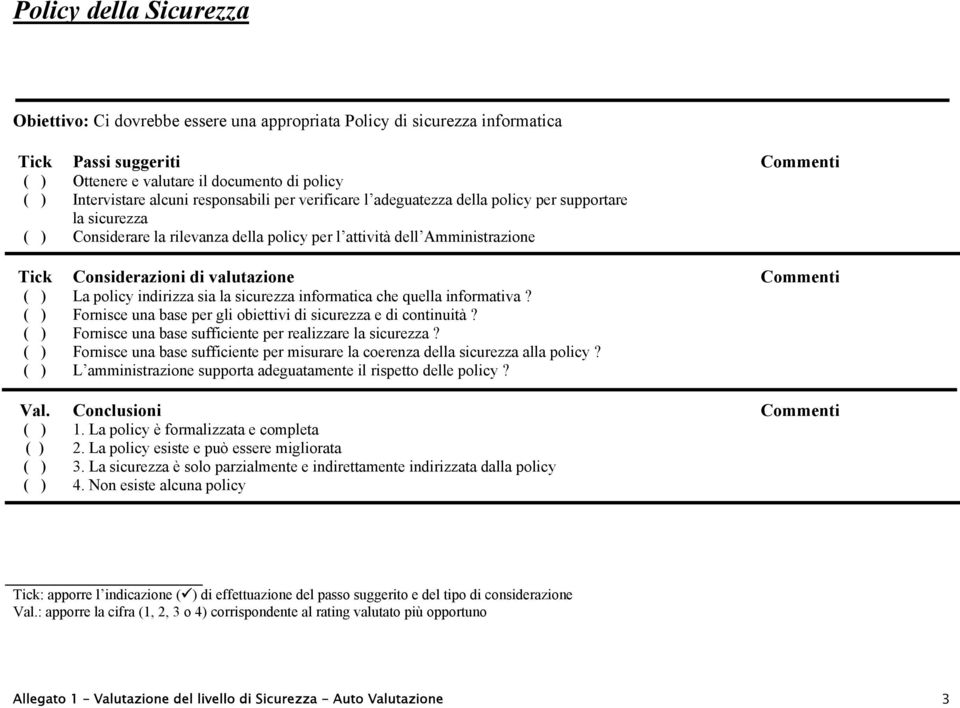 Policy della Sicurezza

Obiettivo: Ci dovrebbe essere una appropriata Policy di sicurezza informatica

| Tick | Passi suggeriti | Commenti |
|---|---|---|
| ( ) | Ottenere e valutare il documento di policy | |
| ( ) | Intervistare alcuni responsabili per verificare l'adeguatezza della policy per supportare la sicurezza | |
| ( ) | Considerare la rilevanza della policy per l'attività dell'Amministrazione | |

| Tick | Considerazioni di valutazione | Commenti |
|---|---|---|
| ( ) | La policy indirizza sia la sicurezza informatica che quella informativa ? | |
| ( ) | Fornisce una base per gli obiettivi di sicurezza e di continuità ? | |
| ( ) | Fornisce una base sufficiente per realizzare la sicurezza ? | |
| ( ) | Fornisce una base sufficiente per misurare la coerenza della sicurezza alla policy ? | |
| ( ) | L'amministrazione supporta adeguatamente il rispetto delle policy ? | |

| Val. | Conclusioni | Commenti |
|---|---|---|
| ( ) | 1. La policy è formalizzata e completa | |
| ( ) | 2. La policy esiste e può essere migliorata | |
| ( ) | 3. La sicurezza è solo parzialmente e indirettamente indirizzata dalla policy | |
| ( ) | 4. Non esiste alcuna policy | |

Tick: apporre l'indicazione (✓) di effettuazione del passo suggerito e del tipo di considerazione
Val.: apporre la cifra (1, 2, 3 o 4) corrispondente al rating valutato più opportuno

Allegato 1 - Valutazione del livello di Sicurezza - Auto Valutazione 3